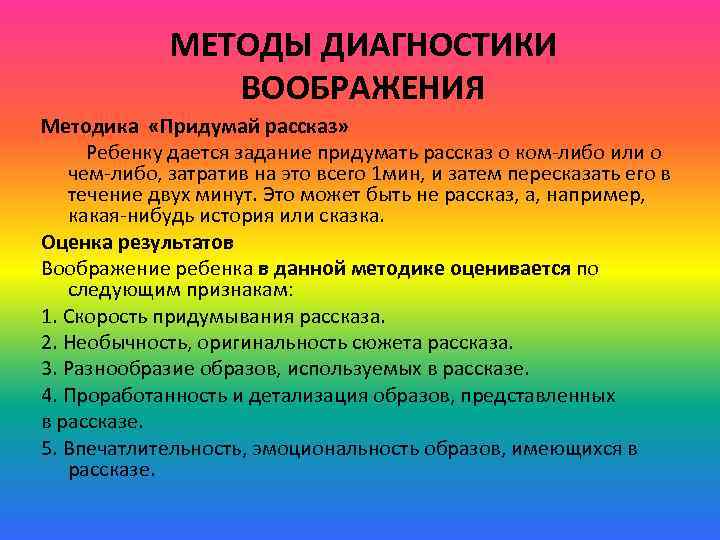 МЕТОДЫ ДИАГНОСТИКИ ВООБРАЖЕНИЯ

Методика «Придумай рассказ»

Ребенку дается задание придумать рассказ о ком-либо или о чем-либо, затратив на это всего 1мин, и затем пересказать его в течение двух минут. Это может быть не рассказ, а, например, какая-нибудь история или сказка.

Оценка результатов

Воображение ребенка в данной методике оценивается по следующим признакам:

1. Скорость придумывания рассказа.

2. Необычность, оригинальность сюжета рассказа.

3. Разнообразие образов, используемых в рассказе.

4. Проработанность и детализация образов, представленных в рассказе.

5. Впечатлительность, эмоциональность образов, имеющихся в рассказе.